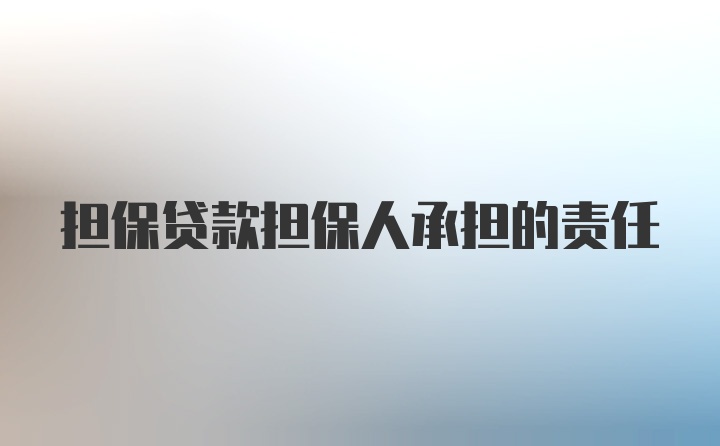 担保贷款担保人承担的责任